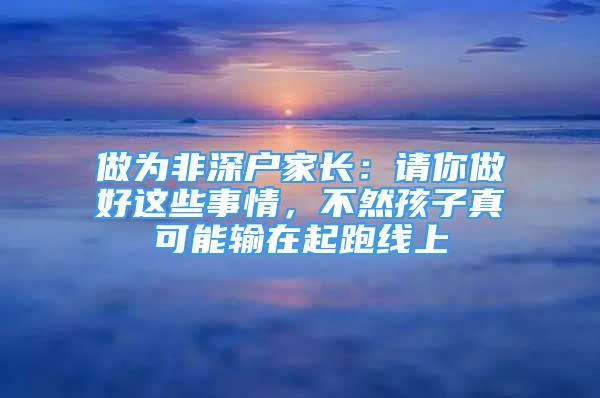 做为非深户家长：请你做好这些事情，不然孩子真可能输在起跑线上